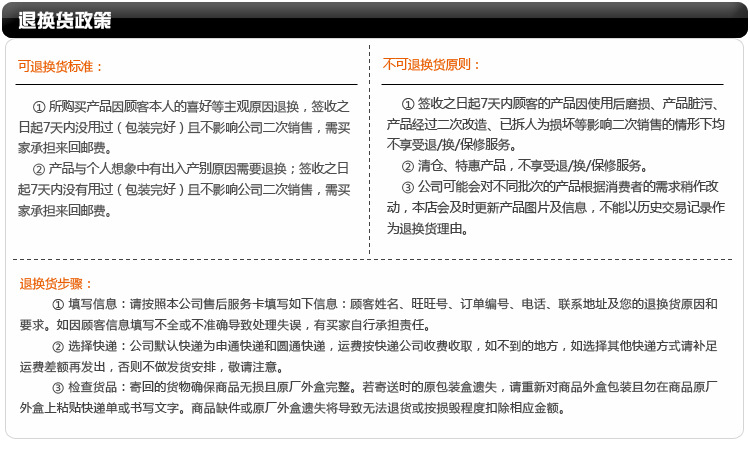 退换货政策

可退换货标准：

① 所购买产品因顾客本人的喜好等主观原因退换，签收之日起7天内没用过（包装完好）且不影响公司二次销售，需买家承担来回邮费。

② 产品与个人想象中有出入产别原因需要退换；签收之日起7天内没有用过（包装完好）且不影响公司二次销售，需买家承担来回邮费。

不可退换货原则：

① 签收之日起7天内顾客的产品因使用后磨损、产品脏污、产品经过二次改造、已拆人为损坏等影响二次销售的情形下均不享受退/换/保修服务。

② 清仓、特惠产品，不享受退/换/保修服务。

③ 公司可能会对不同批次的产品根据消费者的需求稍作改动，本店会及时更新产品图片及信息，不能以历史交易记录作为退换货理由。

退换货步骤：

① 填写信息：请按照本公司售后服务卡填写如下信息：顾客姓名、旺旺号、订单编号、电话、联系地址及您的退换货原因和要求。如因顾客信息填写不全或不准确导致处理失误，有买家自行承担责任。

② 选择快递：公司默认快递为申通快递和圆通快递，运费按快递公司收费收取，如不到的地方，如选择其他快递方式请补足运费差额再发出，否则不做发货安排，敬请注意。

③ 检查货品：寄回的货物确保商品无损且原厂外盒完整。若寄送时的原包装盒遗失，请重新对商品外盒包装且勿在商品原厂外盒上粘贴快递单或书写文字。商品缺件或原厂外盒遗失将导致无法退货或按损毁程度扣除相应金额。